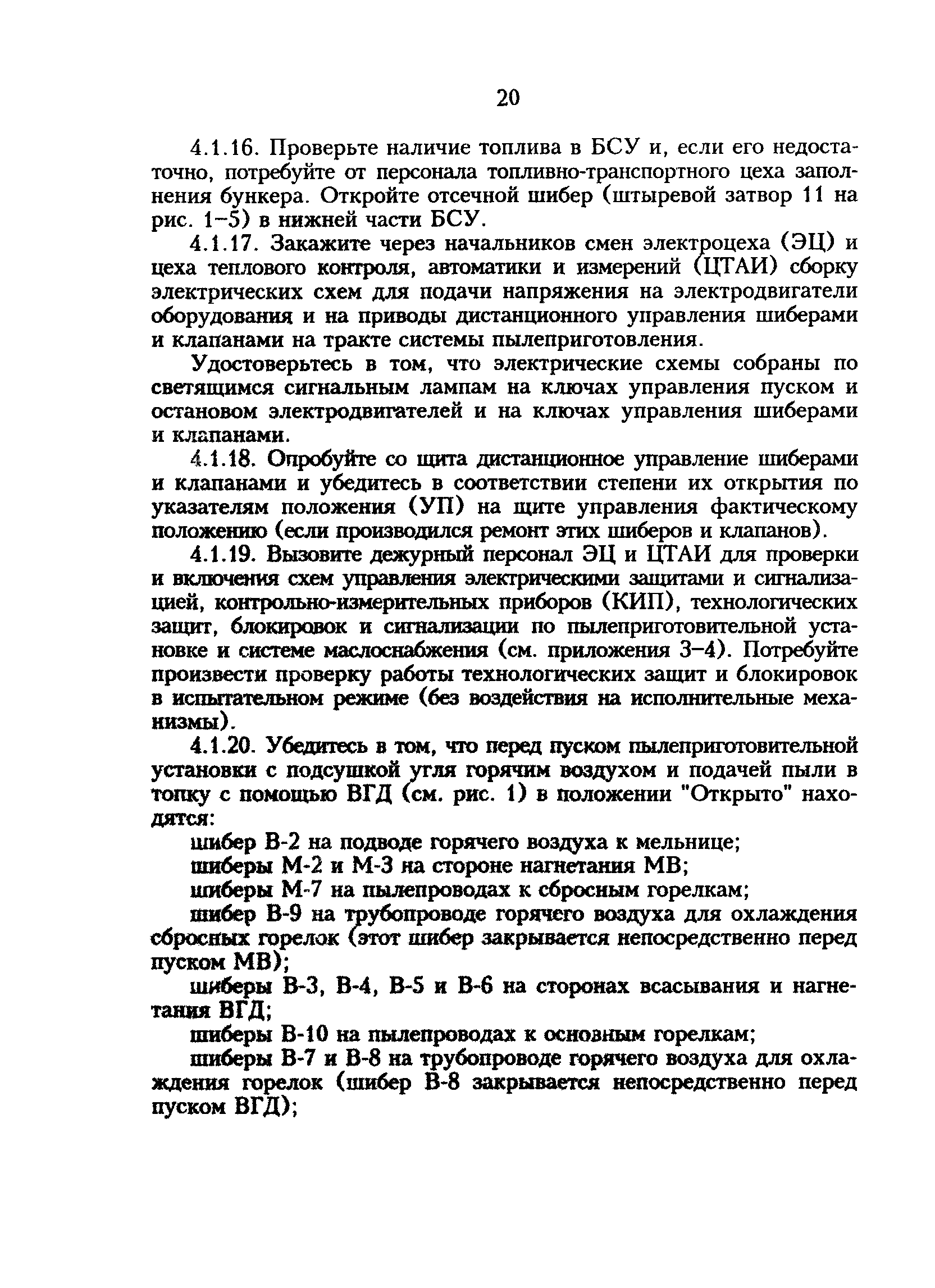 20

4.1.16. Проверьте наличие топлива в БСУ и, если его недостаточно, потребуйте от персонала топливно-транспортного цеха заполнения бункера. Откройте отсечной шибер (штыревой затвор 11 на рис. 1–5) в нижней части БСУ.

4.1.17. Закажите через начальников смен электроцеха (ЭЦ) и цеха теплового контроля, автоматики и измерений (ЦТАИ) сборку электрических схем для подачи напряжения на электродвигатели оборудования и на приводы дистанционного управления шиберами и клапанами на тракте системы пылеприготовления.

Удостоверьтесь в том, что электрические схемы собраны по светящимся сигнальным лампам на ключах управления пуском и остановом электродвигателей и на ключах управления шиберами и клапанами.

4.1.18. Опробуйте со щита дистанционное управление шиберами и клапанами и убедитесь в соответствии степени их открытия по указателям положения (УП) на щите управления фактическому положению (если производился ремонт этих шиберов и клапанов).

4.1.19. Вызовите дежурный персонал ЭЦ и ЦТАИ для проверки и включения схем управления электрическими защитами и сигнализацией, контрольно-измерительных приборов (КИП), технологических защит, блокировок и сигнализации по пылеприготовительной установке и системе маслоснабжения (см. приложения 3–4). Потребуйте произвести проверку работы технологических защит и блокировок в испытательном режиме (без воздействия на исполнительные механизмы).

4.1.20. Убедитесь в том, что перед пуском пылеприготовительной установки с подсушкой угля горячим воздухом и подачей пыли в топку с помощью ВГД (см. рис. 1) в положении "Открыто" находятся:

шибер В-2 на подводе горячего воздуха к мельнице;

шиберы М-2 и М-3 на стороне нагнетания МВ;

шиберы М-7 на пылепроводах к сбросным горелкам;

шибер В-9 на трубопроводе горячего воздуха для охлаждения сбросных горелок (этот шибер закрывается непосредственно перед пуском МВ);

шиберы В-3, В-4, В-5 и В-6 на сторонах всасывания и нагнетания ВГД;

шиберы В-10 на пылепроводах к основным горелкам;

шиберы В-7 и В-8 на трубопроводе горячего воздуха для охлаждения горелок (шибер В-8 закрывается непосредственно перед пуском ВГД);